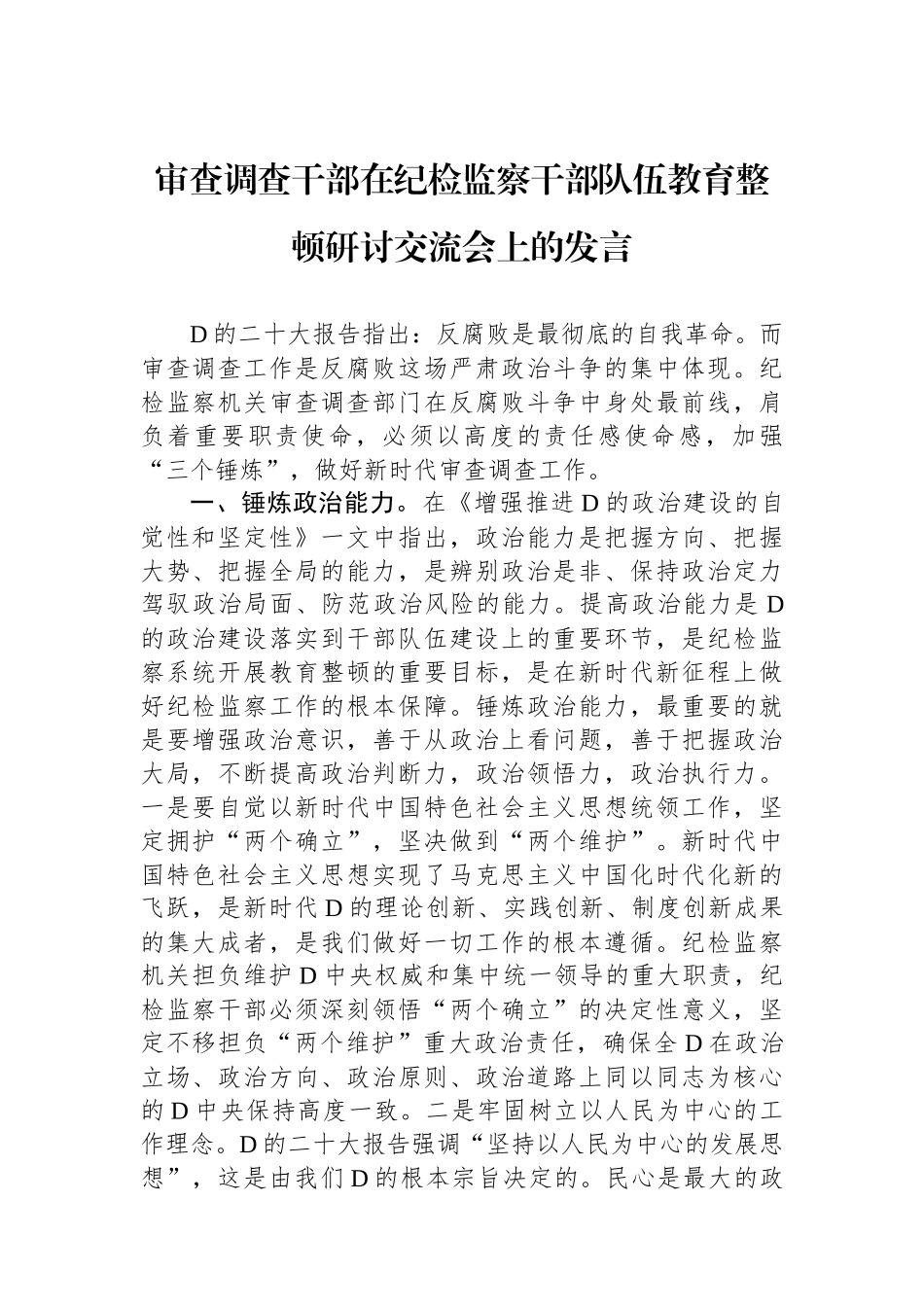 审查调查干部在纪检监察干部队伍教育整顿研讨交流会上的发言

D的二十大报告指出：反腐败是最彻底的自我革命。而审查调查工作是反腐败这场严肃政治斗争的集中体现。纪检监察机关审查调查部门在反腐败斗争中身处最前线，肩负着重要职责使命，必须以高度的责任感使命感，加强“三个锤炼”，做好新时代审查调查工作。

一、锤炼政治能力。在《增强推进D的政治建设的自觉性和坚定性》一文中指出，政治能力是把握方向、把握大势、把握全局的能力，是辨别政治是非、保持政治定力驾驭政治局面、防范政治风险的能力。提高政治能力是D的政治建设落实到干部队伍建设上的重要环节，是纪检监察系统开展教育整顿的重要目标，是在新时代新征程上做好纪检监察工作的根本保障。锤炼政治能力，最重要的就是要增强政治意识，善于从政治上看问题，善于把握政治大局，不断提高政治判断力，政治领悟力，政治执行力。一是要自觉以新时代中国特色社会主义思想统领工作，坚定拥护“两个确立”，坚决做到“两个维护”。新时代中国特色社会主义思想实现了马克思主义中国化时代化新的飞跃，是新时代D的理论创新、实践创新、制度创新成果的集大成者，是我们做好一切工作的根本遵循。纪检监察机关担负维护D中央权威和集中统一领导的重大职责，纪检监察干部必须深刻领悟“两个确立”的决定性意义，坚定不移担负“两个维护”重大政治责任，确保全D在政治立场、政治方向、政治原则、政治道路上同以同志为核心的D中央保持高度一致。二是牢固树立以人民为中心的工作理念。D的二十大报告强调“坚持以人民为中心的发展思想”，这是由我们D的根本宗旨决定的。民心是最大的政